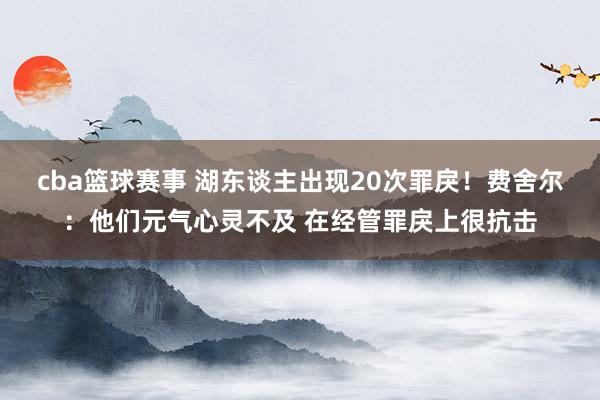 cba篮球赛事 湖东谈主出现20次罪戾！费舍尔：他们元气心灵不及 在经管罪戾上很抗击